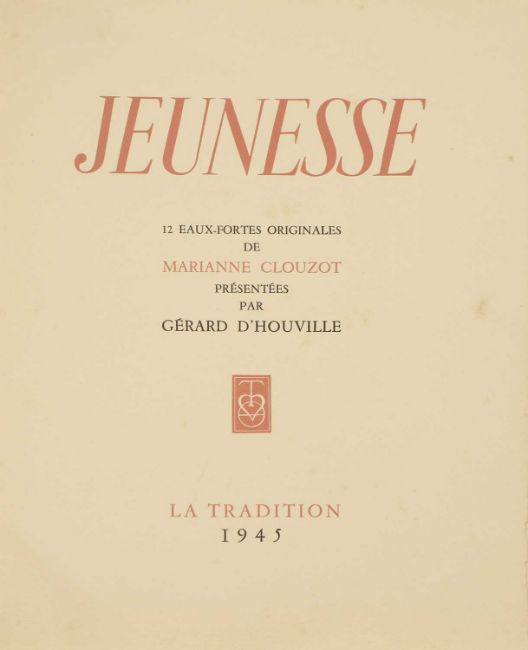 JEUNESSE

12 EAUX-FORTES ORIGINALES
DE
MARIANNE CLOUZOT
PRÉSENTÉES
PAR
GÉRARD D'HOUVILLE

LA TRADITION
1945